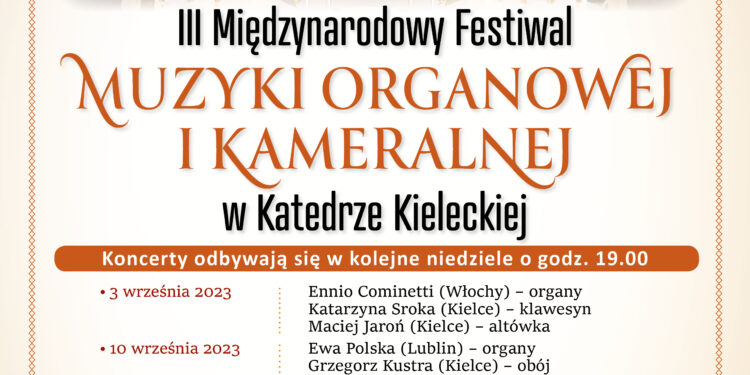 III Międzynarodowy Festiwal
MUZYKI ORGANOWEJ I KAMERALNEJ
w Katedrze Kieleckiej

Koncerty odbywają się w kolejne niedziele o godz. 19.00

• 3 września 2023
Ennio Cominetti (Włochy) – organy
Katarzyna Sroka (Kielce) – klawesyn
Maciej Jaroń (Kielce) – altówka

• 10 września 2023
Ewa Polska (Lublin) – organy
Grzegorz Kustra (Kielce) – obój